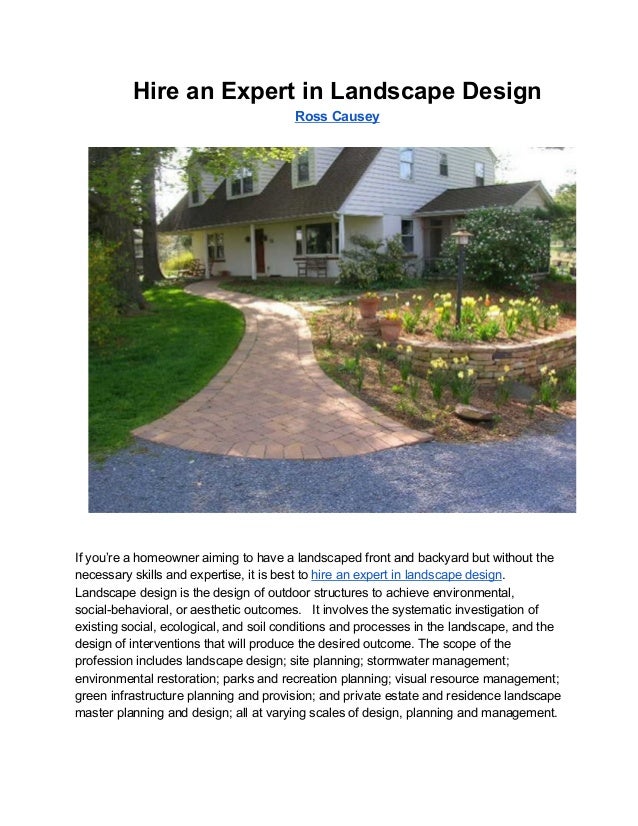 Hire an Expert in Landscape Design

Ross Causey

If you're a homeowner aiming to have a landscaped front and backyard but without the necessary skills and expertise, it is best to hire an expert in landscape design. Landscape design is the design of outdoor structures to achieve environmental, social-behavioral, or aesthetic outcomes. It involves the systematic investigation of existing social, ecological, and soil conditions and processes in the landscape, and the design of interventions that will produce the desired outcome. The scope of the profession includes landscape design; site planning; stormwater management; environmental restoration; parks and recreation planning; visual resource management; green infrastructure planning and provision; and private estate and residence landscape master planning and design; all at varying scales of design, planning and management.